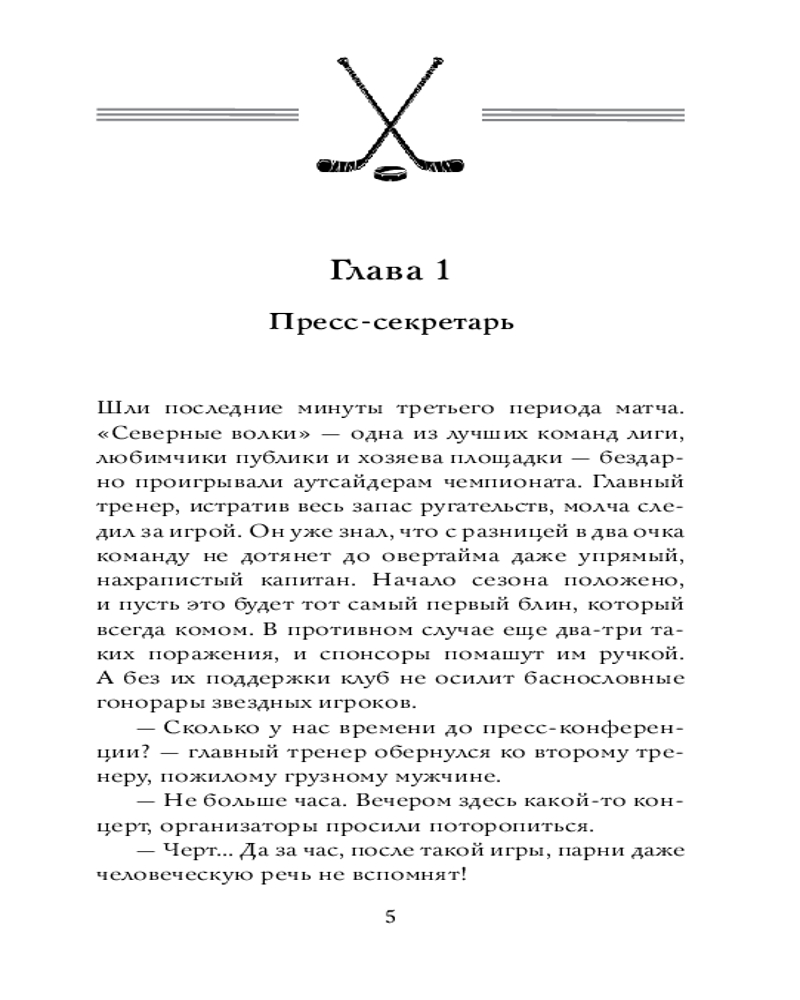 Глава 1

Пресс-секретарь

Шли последние минуты третьего периода матча. «Северные волки» — одна из лучших команд лиги, любимчики публики и хозяева площадки — бездарно проигрывали аутсайдерам чемпионата. Главный тренер, истратив весь запас ругательств, молча следил за игрой. Он уже знал, что с разницей в два очка команду не дотянет до овертайма даже упрямый, нахрапистый капитан. Начало сезона положено, и пусть это будет тот самый первый блин, который всегда комом. В противном случае еще два-три таких поражения, и спонсоры помашут им ручкой. А без их поддержки клуб не осилит баснословные гонорары звездных игроков.

— Сколько у нас времени до пресс-конференции? — главный тренер обернулся ко второму тренеру, пожилому грузному мужчине.

— Не больше часа. Вечером здесь какой-то концерт, организаторы просили поторопиться.

— Черт... Да за час, после такой игры, парни даже человеческую речь не вспомнят!

5